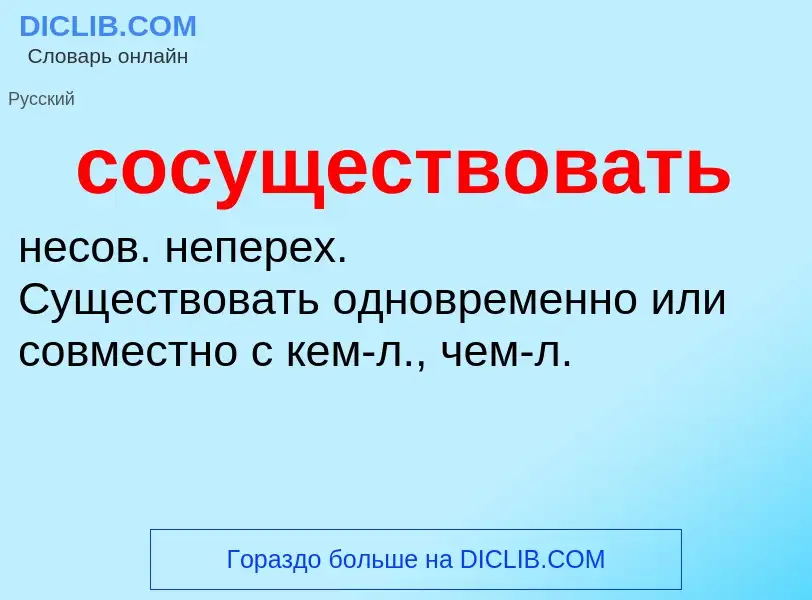 DICLIB.COM
Словарь онлайн

Русский

сосуществовать

несов. неперех.
Существовать одновременно или совместно с кем-л., чем-л.

Гораздо больше на DICLIB.COM